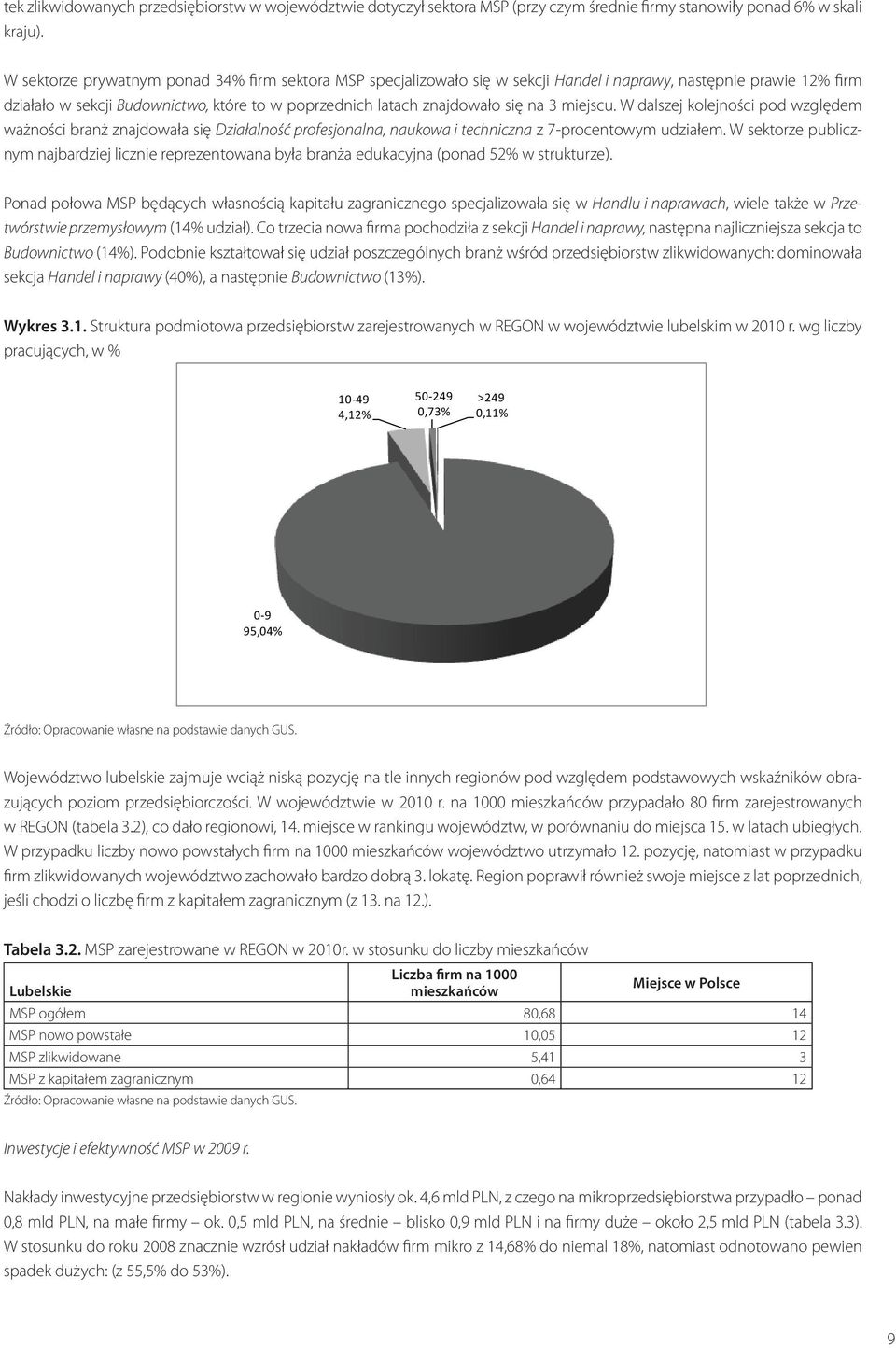 tek zlikwidowanych przedsiębiorstw w województwie dotyczył sektora MSP (przy czym średnie firmy stanowiły ponad 6% w skali kraju).

W sektorze prywatnym ponad 34% firm sektora MSP specjalizowało się w sekcji Handel i naprawy, następnie prawie 12% firm działało w sekcji Budownictwo, które to w poprzednich latach znajdowało się na 3 miejscu. W dalszej kolejności pod względem ważności branż znajdowała się Działalność profesjonalna, naukowa i techniczna z 7-procentowym udziałem. W sektorze publicznym najbardziej licznie reprezentowana była branża edukacyjna (ponad 52% w strukturze).

Ponad połowa MSP będących własnością kapitału zagranicznego specjalizowała się w Handlu i naprawach, wiele także w Przetwórstwie przemysłowym (14% udział). Co trzecia nowa firma pochodziła z sekcji Handel i naprawy, następna najliczniejsza sekcja to Budownictwo (14%). Podobnie kształtował się udział poszczególnych branż wśród przedsiębiorstw zlikwidowanych: dominowała sekcja Handel i naprawy (40%), a następnie Budownictwo (13%).

Wykres 3.1. Struktura podmiotowa przedsiębiorstw zarejestrowanych w REGON w województwie lubelskim w 2010 r. wg liczby pracujących, w %

10-49
4,12%

50-249
0,73%

>249
0,11%

0-9
95,04%

Źródło: Opracowanie własne na podstawie danych GUS.

Województwo lubelskie zajmuje wciąż niską pozycję na tle innych regionów pod względem podstawowych wskaźników obrazujących poziom przedsiębiorczości. W województwie w 2010 r. na 1000 mieszkańców przypadało 80 firm zarejestrowanych w REGON (tabela 3.2), co dało regionowi, 14. miejsce w rankingu województw, w porównaniu do miejsca 15. w latach ubiegłych. W przypadku liczby nowo powstałych firm na 1000 mieszkańców województwo utrzymało 12. pozycję, natomiast w przypadku firm zlikwidowanych województwo zachowało bardzo dobrą 3. lokatę. Region poprawił również swoje miejsce z lat poprzednich, jeśli chodzi o liczbę firm z kapitałem zagranicznym (z 13. na 12.).

Tabela 3.2. MSP zarejestrowane w REGON w 2010r. w stosunku do liczby mieszkańców

| Lubelskie | Liczba firm na 1000 mieszkańców | Miejsce w Polsce |
|---|---|---|
| MSP ogółem | 80,68 | 14 |
| MSP nowo powstałe | 10,05 | 12 |
| MSP zlikwidowane | 5,41 | 3 |
| MSP z kapitałem zagranicznym | 0,64 | 12 |

Źródło: Opracowanie własne na podstawie danych GUS.

Inwestycje i efektywność MSP w 2009 r.

Nakłady inwestycyjne przedsiębiorstw w regionie wyniosły ok. 4,6 mld PLN, z czego na mikroprzedsiębiorstwa przypadło – ponad 0,8 mld PLN, na małe firmy – ok. 0,5 mld PLN, na średnie – blisko 0,9 mld PLN i na firmy duże – około 2,5 mld PLN (tabela 3.3). W stosunku do roku 2008 znacznie wzrósł udział nakładów firm mikro z 14,68% do niemal 18%, natomiast odnotowano pewien spadek dużych: (z 55,5% do 53%).

9